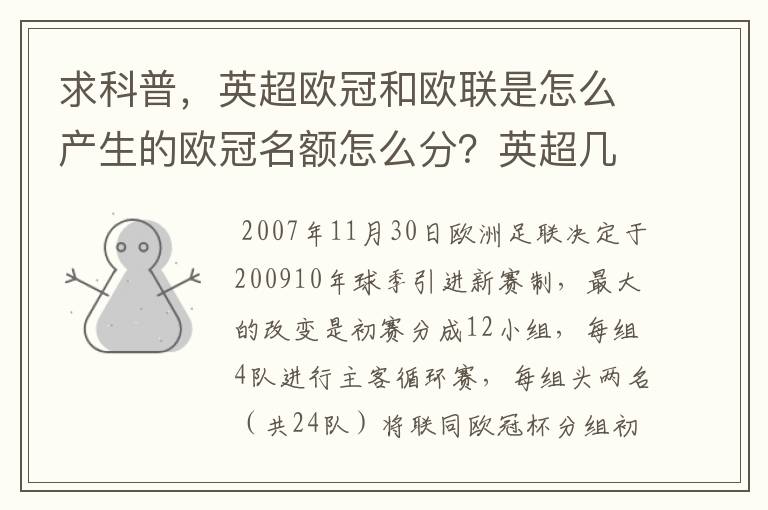 求科普，英超欧冠和欧联是怎么产生的欧冠名额怎么分？英超几

2007年11月30日欧洲足联决定于200910年球季引进新赛制，最大的改变是初赛分成12小组，每组4队进行主客循环赛，每组头两名（共24队）将联同欧冠杯分组初